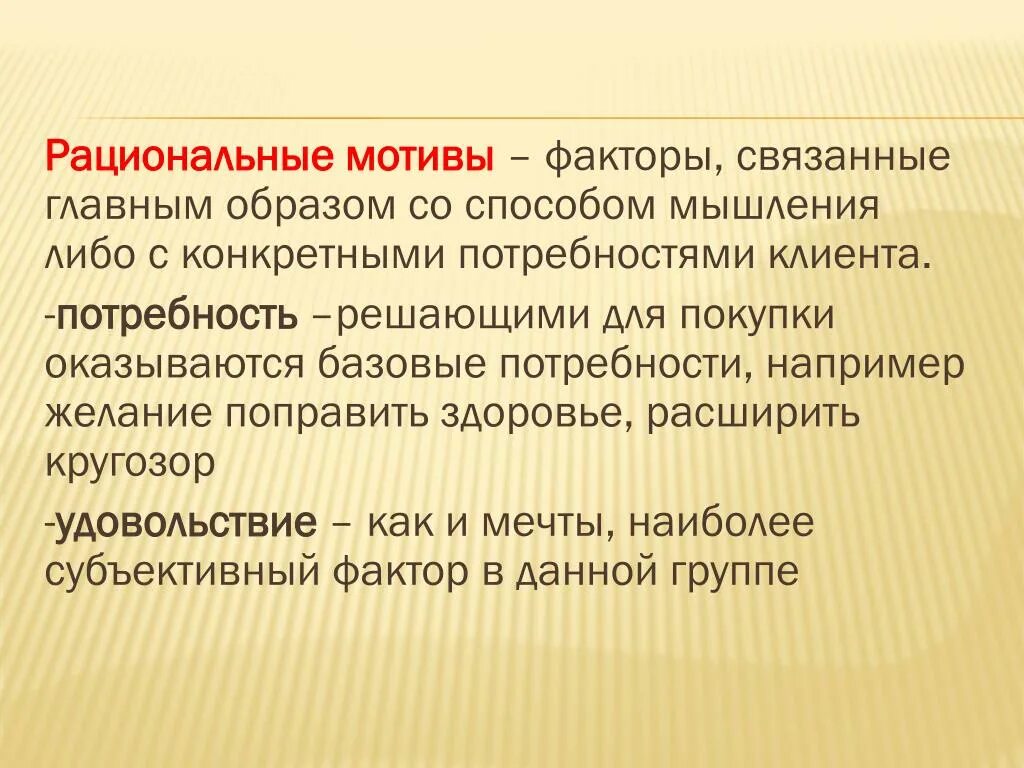 Рациональные мотивы – факторы, связанные главным образом со способом мышления либо с конкретными потребностями клиента.

-потребность –решающими для покупки оказываются базовые потребности, например желание поправить здоровье, расширить кругозор

-удовольствие – как и мечты, наиболее субъективный фактор в данной группе